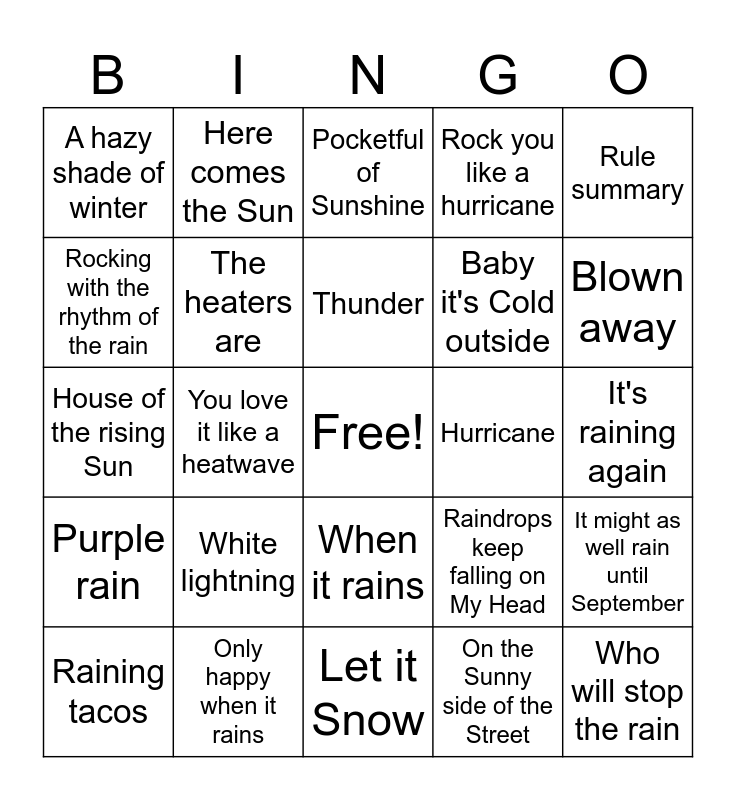 | B | I | N | G | O |
|---|---|---|---|---|
| A hazy shade of winter | Here comes the Sun | Pocketful of Sunshine | Rock you like a hurricane | Rule summary |
| Rocking with the rhythm of the rain | The heaters are | Thunder | Baby it's Cold outside | Blown away |
| House of the rising Sun | You love it like a heatwave | Free! | Hurricane | It's raining again |
| Purple rain | White lightning | When it rains | Raindrops keep falling on My Head | It might as well rain until September |
| Raining tacos | Only happy when it rains | Let it Snow | On the Sunny side of the Street | Who will stop the rain |